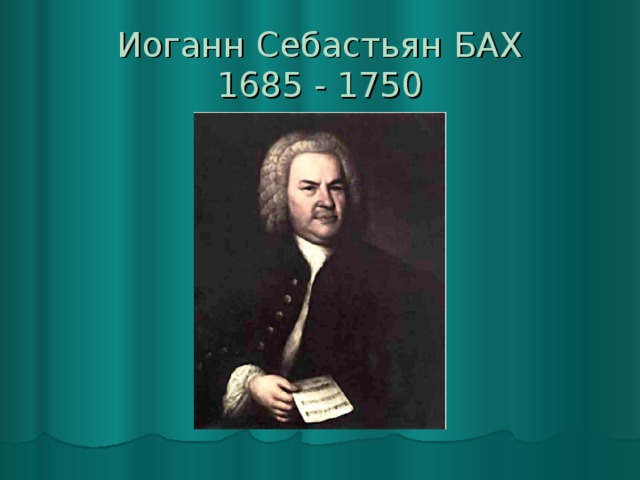 Иоганн Себастьян БАХ
1685 - 1750